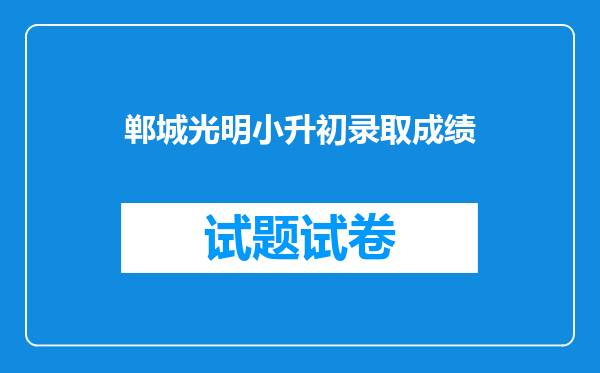 郸城光明小升初录取成绩

试题试卷